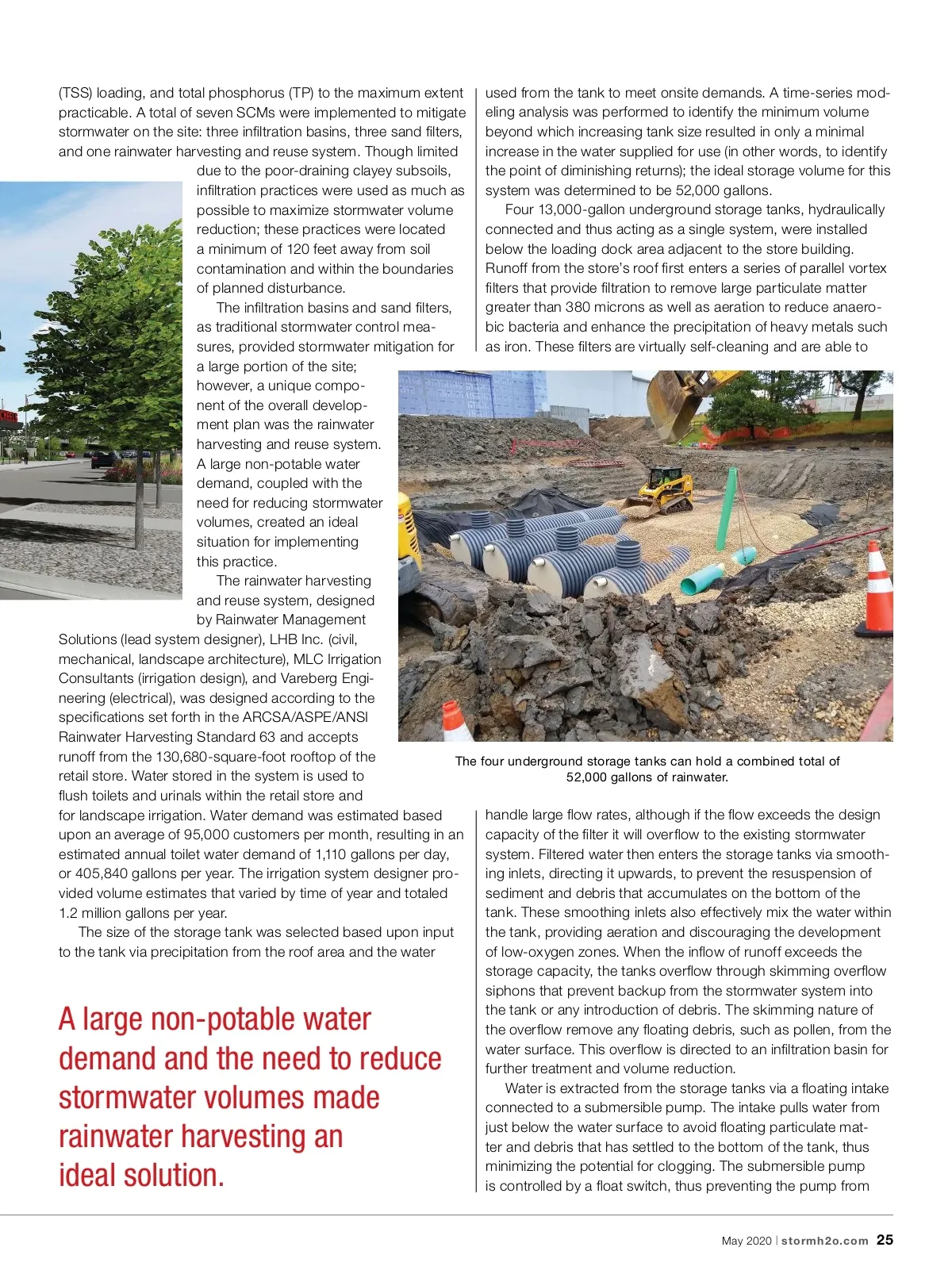 (TSS) loading, and total phosphorus (TP) to the maximum extent practicable. A total of seven SCMs were implemented to mitigate stormwater on the site: three infiltration basins, three sand filters, and one rainwater harvesting and reuse system. Though limited due to the poor-draining clayey subsoils, infiltration practices were used as much as possible to maximize stormwater volume reduction; these practices were located a minimum of 120 feet away from soil contamination and within the boundaries of planned disturbance.

The infiltration basins and sand filters, as traditional stormwater control measures, provided stormwater mitigation for a large portion of the site; however, a unique component of the overall development plan was the rainwater harvesting and reuse system. A large non-potable water demand, coupled with the need for reducing stormwater volumes, created an ideal situation for implementing this practice.

The rainwater harvesting and reuse system, designed by Rainwater Management Solutions (lead system designer), LHB Inc. (civil, mechanical, landscape architecture), MLC Irrigation Consultants (irrigation design), and Vareberg Engineering (electrical), was designed according to the specifications set forth in the ARCSA/ASPE/ANSI Rainwater Harvesting Standard 63 and accepts runoff from the 130,680-square-foot rooftop of the retail store. Water stored in the system is used to flush toilets and urinals within the retail store and for landscape irrigation. Water demand was estimated based upon an average of 95,000 customers per month, resulting in an estimated annual toilet water demand of 1,110 gallons per day, or 405,840 gallons per year. The irrigation system designer provided volume estimates that varied by time of year and totaled 1.2 million gallons per year.

The size of the storage tank was selected based upon input to the tank via precipitation from the roof area and the water

A large non-potable water demand and the need to reduce stormwater volumes made rainwater harvesting an ideal solution.

used from the tank to meet onsite demands. A time-series modeling analysis was performed to identify the minimum volume beyond which increasing tank size resulted in only a minimal increase in the water supplied for use (in other words, to identify the point of diminishing returns); the ideal storage volume for this system was determined to be 52,000 gallons.

Four 13,000-gallon underground storage tanks, hydraulically connected and thus acting as a single system, were installed below the loading dock area adjacent to the store building. Runoff from the store's roof first enters a series of parallel vortex filters that provide filtration to remove large particulate matter greater than 380 microns as well as aeration to reduce anaerobic bacteria and enhance the precipitation of heavy metals such as iron. These filters are virtually self-cleaning and are able to

The four underground storage tanks can hold a combined total of 52,000 gallons of rainwater.

handle large flow rates, although if the flow exceeds the design capacity of the filter it will overflow to the existing stormwater system. Filtered water then enters the storage tanks via smoothing inlets, directing it upwards, to prevent the resuspension of sediment and debris that accumulates on the bottom of the tank. These smoothing inlets also effectively mix the water within the tank, providing aeration and discouraging the development of low-oxygen zones. When the inflow of runoff exceeds the storage capacity, the tanks overflow through skimming overflow siphons that prevent backup from the stormwater system into the tank or any introduction of debris. The skimming nature of the overflow remove any floating debris, such as pollen, from the water surface. This overflow is directed to an infiltration basin for further treatment and volume reduction.

Water is extracted from the storage tanks via a floating intake connected to a submersible pump. The intake pulls water from just below the water surface to avoid floating particulate matter and debris that has settled to the bottom of the tank, thus minimizing the potential for clogging. The submersible pump is controlled by a float switch, thus preventing the pump from

May 2020 | stormh2o.com 25